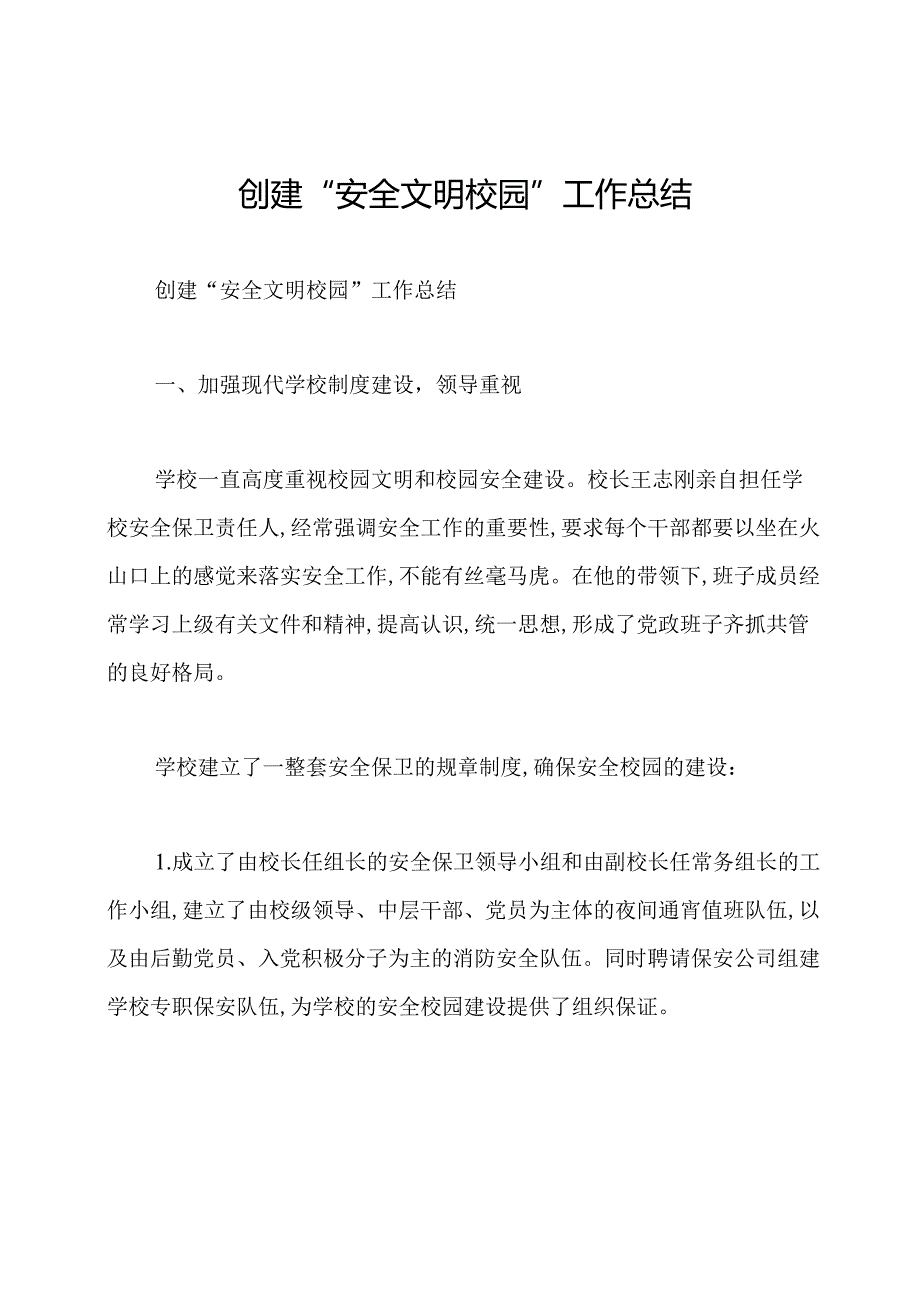 创建“安全文明校园”工作总结

创建“安全文明校园”工作总结

一、加强现代学校制度建设，领导重视

学校一直高度重视校园文明和校园安全建设。校长王志刚亲自担任学校安全保卫责任人，经常强调安全工作的重要性，要求每个干部都要以坐在火山口上的感觉来落实安全工作，不能有丝毫马虎。在他的带领下，班子成员经常学习上级有关文件和精神，提高认识，统一思想，形成了党政班子齐抓共管的良好格局。

学校建立了一整套安全保卫的规章制度，确保安全校园的建设：

1.成立了由校长任组长的安全保卫领导小组和由副校长任常务组长的工作小组，建立了由校级领导、中层干部、党员为主体的夜间通宵值班队伍，以及由后勤党员、入党积极分子为主的消防安全队伍。同时聘请保安公司组建学校专职保安队伍，为学校的安全校园建设提供了组织保证。